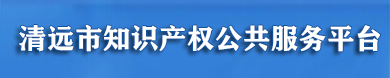 清远市知识产权公共服务平台